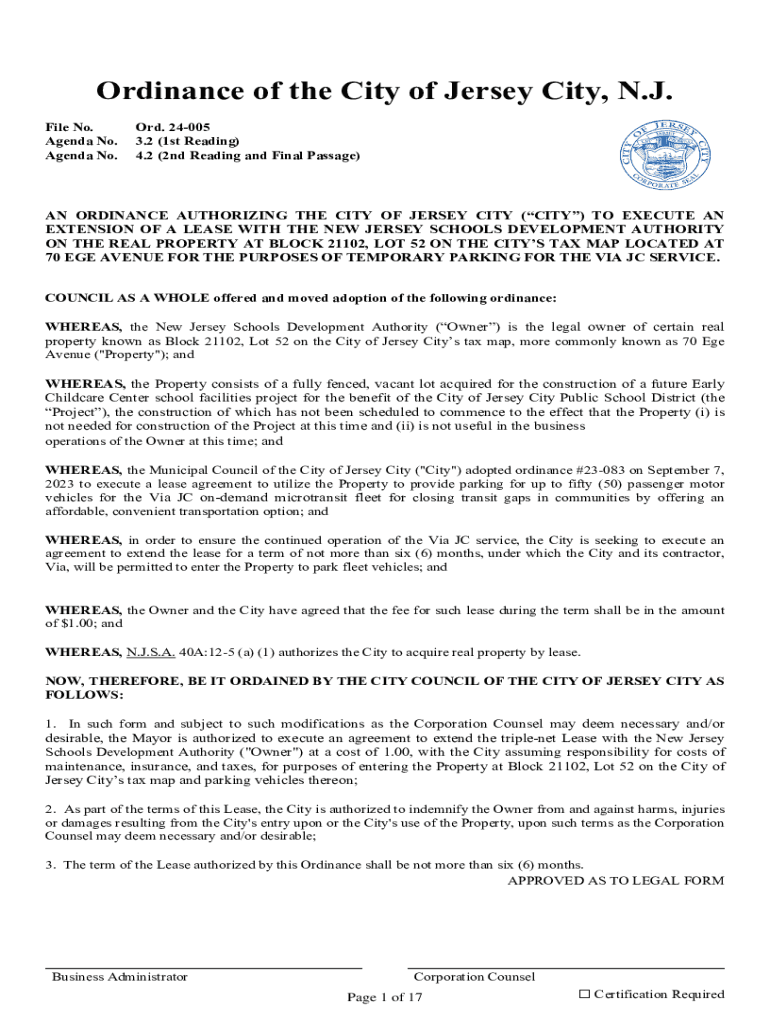 Ordinance of the City of Jersey City, N.J.

File No. Ord. 24-005
Agenda No. 3.2 (1st Reading)
Agenda No. 4.2 (2nd Reading and Final Passage)

CITY OF JERSEY CITY CORPORATE SEAL

AN ORDINANCE AUTHORIZING THE CITY OF JERSEY CITY ("CITY") TO EXECUTE AN EXTENSION OF A LEASE WITH THE NEW JERSEY SCHOOLS DEVELOPMENT AUTHORITY ON THE REAL PROPERTY AT BLOCK 21102, LOT 52 ON THE CITY'S TAX MAP LOCATED AT 70 EGE AVENUE FOR THE PURPOSES OF TEMPORARY PARKING FOR THE VIA JC SERVICE.

COUNCIL AS A WHOLE offered and moved adoption of the following ordinance:

WHEREAS, the New Jersey Schools Development Authority ("Owner") is the legal owner of certain real property known as Block 21102, Lot 52 on the City of Jersey City's tax map, more commonly known as 70 Ege Avenue ("Property"); and

WHEREAS, the Property consists of a fully fenced, vacant lot acquired for the construction of a future Early Childcare Center school facilities project for the benefit of the City of Jersey City Public School District (the "Project"), the construction of which has not been scheduled to commence to the effect that the Property (i) is not needed for construction of the Project at this time and (ii) is not useful in the business operations of the Owner at this time; and

WHEREAS, the Municipal Council of the City of Jersey City ("City") adopted ordinance #23-083 on September 7, 2023 to execute a lease agreement to utilize the Property to provide parking for up to fifty (50) passenger motor vehicles for the Via JC on-demand microtransit fleet for closing transit gaps in communities by offering an affordable, convenient transportation option; and

WHEREAS, in order to ensure the continued operation of the Via JC service, the City is seeking to execute an agreement to extend the lease for a term of not more than six (6) months, under which the City and its contractor, Via, will be permitted to enter the Property to park fleet vehicles; and

WHEREAS, the Owner and the City have agreed that the fee for such lease during the term shall be in the amount of $1.00; and

WHEREAS, N.J.S.A. 40A:12-5 (a) (1) authorizes the City to acquire real property by lease.

NOW, THEREFORE, BE IT ORDAINED BY THE CITY COUNCIL OF THE CITY OF JERSEY CITY AS FOLLOWS:

1. In such form and subject to such modifications as the Corporation Counsel may deem necessary and/or desirable, the Mayor is authorized to execute an agreement to extend the triple-net Lease with the New Jersey Schools Development Authority ("Owner") at a cost of 1.00, with the City assuming responsibility for costs of maintenance, insurance, and taxes, for purposes of entering the Property at Block 21102, Lot 52 on the City of Jersey City's tax map and parking vehicles thereon;

2. As part of the terms of this Lease, the City is authorized to indemnify the Owner from and against harms, injuries or damages resulting from the City's entry upon or the City's use of the Property, upon such terms as the Corporation Counsel may deem necessary and/or desirable;

3. The term of the Lease authorized by this Ordinance shall be not more than six (6) months.

APPROVED AS TO LEGAL FORM

Business Administrator

Corporation Counsel

Page 1 of 17

☐ Certification Required